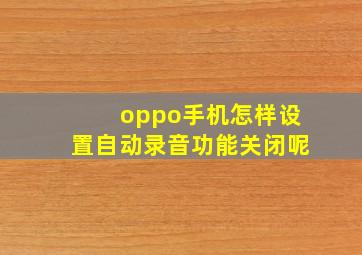 oppo手机怎样设置自动录音功能关闭呢